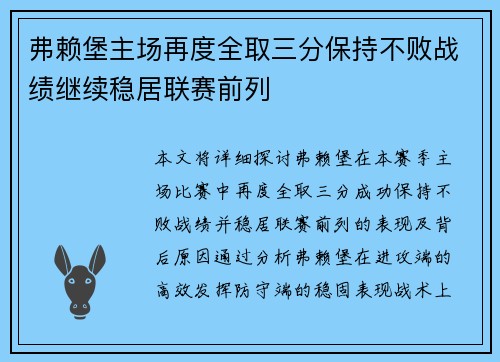 弗赖堡主场再度全取三分保持不败战绩继续稳居联赛前列

本文将详细探讨弗赖堡在本赛季主场比赛中再度全取三分成功保持不败战绩并稳居联赛前列的表现及背后原因通过分析弗赖堡在进攻端的高效发挥防守端的稳固表现战术上